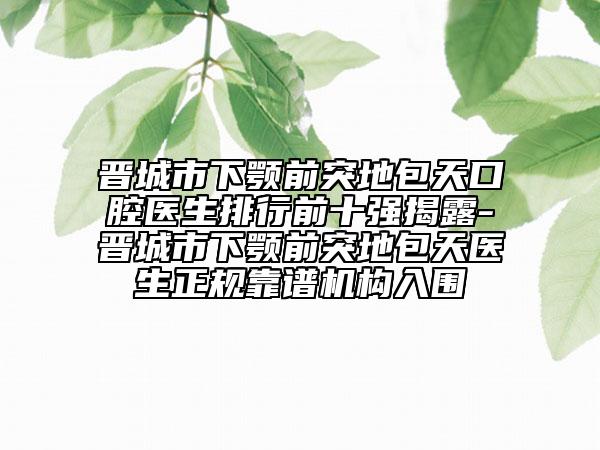 晋城市下颚前突地包天口腔医生排行前十强揭露-晋城市下颚前突地包天医生正规靠谱机构入围